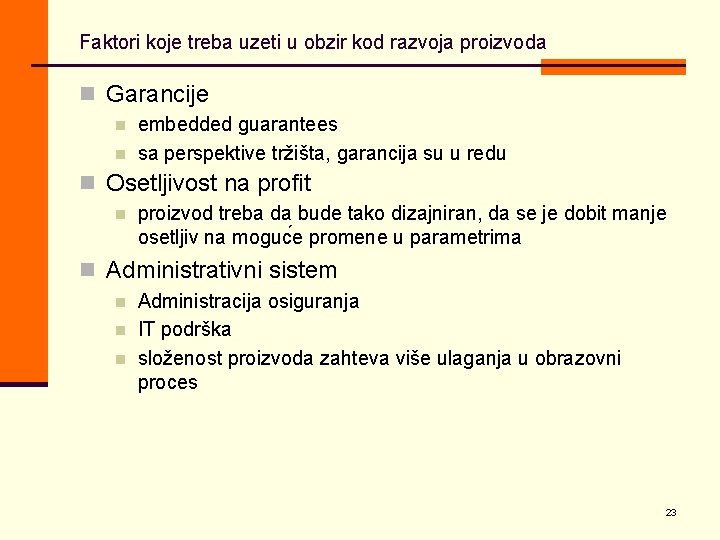 Faktori koje treba uzeti u obzir kod razvoja proizvoda

Garancije
embedded guarantees
sa perspektive tržišta, garancija su u redu

Osetljivost na profit
proizvod treba da bude tako dizajniran, da se je dobit manje osetljiv na moguće promene u parametrima

Administrativni sistem
Administracija osiguranja
IT podrška
složenost proizvoda zahteva više ulaganja u obrazovni proces

23